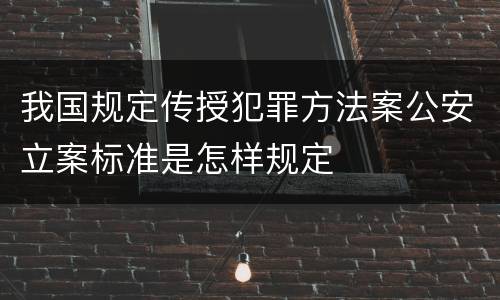 我国规定传授犯罪方法案公安立案标准是怎样规定